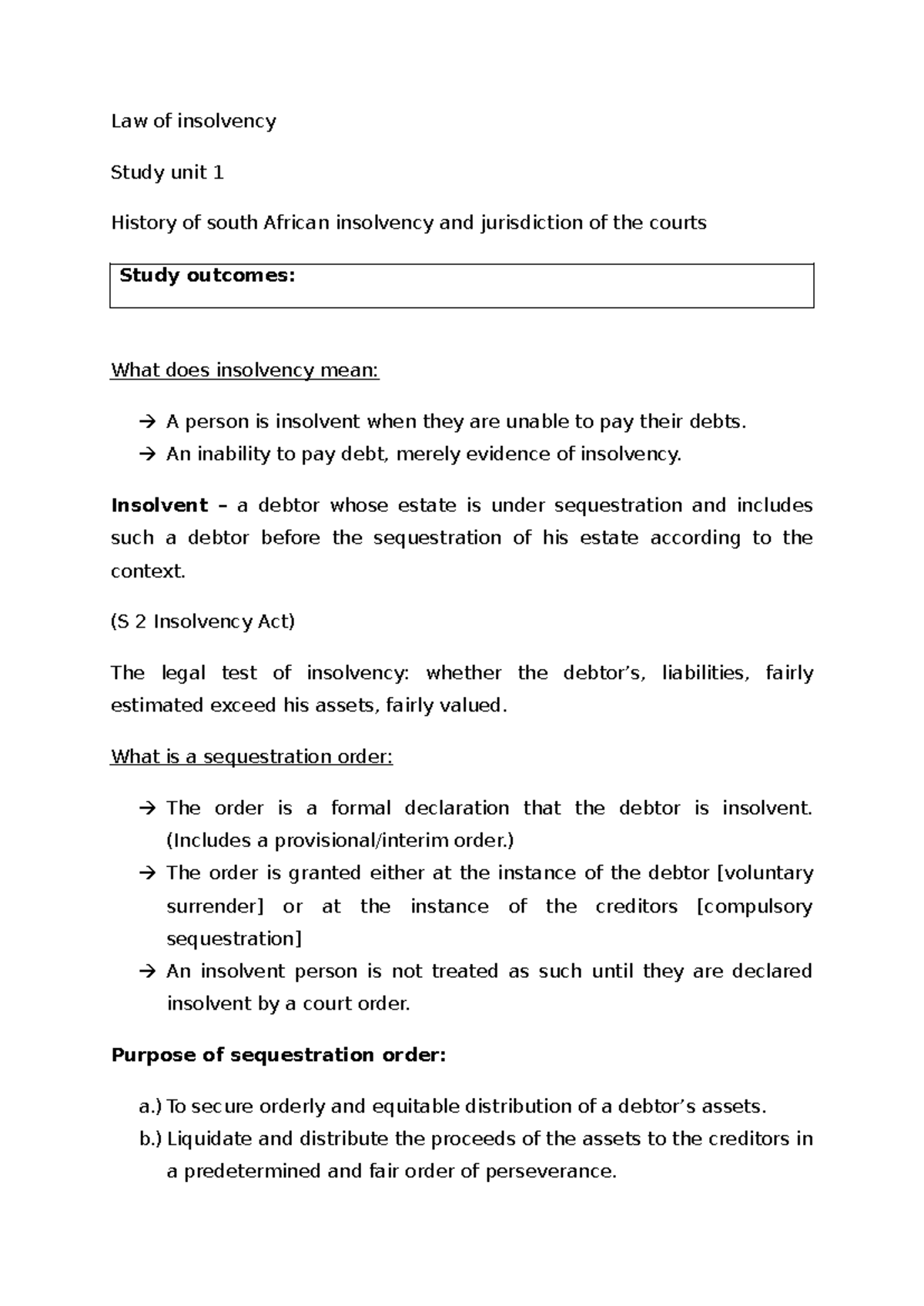 Law of insolvency

Study unit 1

History of south African insolvency and jurisdiction of the courts

Study outcomes:

What does insolvency mean:

→ A person is insolvent when they are unable to pay their debts.
→ An inability to pay debt, merely evidence of insolvency.

Insolvent – a debtor whose estate is under sequestration and includes such a debtor before the sequestration of his estate according to the context.

(S 2 Insolvency Act)

The legal test of insolvency: whether the debtor's, liabilities, fairly estimated exceed his assets, fairly valued.

What is a sequestration order:

→ The order is a formal declaration that the debtor is insolvent. (Includes a provisional/interim order.)
→ The order is granted either at the instance of the debtor [voluntary surrender] or at the instance of the creditors [compulsory sequestration]
→ An insolvent person is not treated as such until they are declared insolvent by a court order.

Purpose of sequestration order:

a.) To secure orderly and equitable distribution of a debtor's assets.
b.) Liquidate and distribute the proceeds of the assets to the creditors in a predetermined and fair order of perseverance.